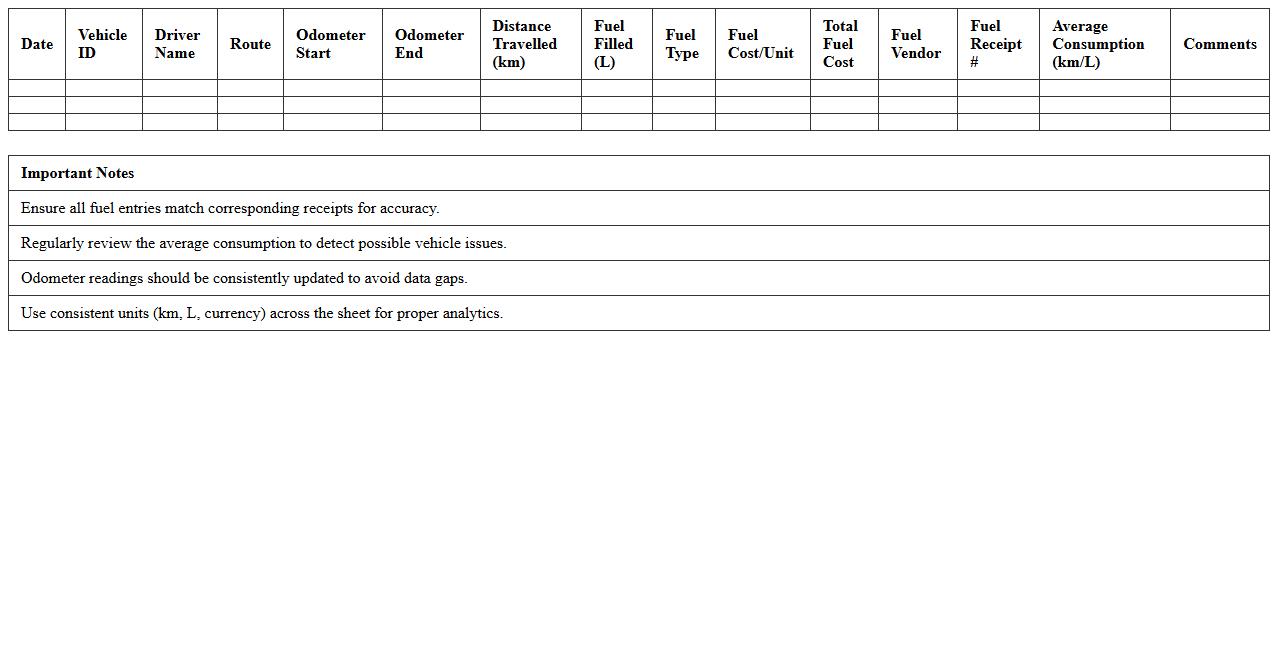 | Date | Vehicle ID | Driver Name | Route | Odometer Start | Odometer End | Distance Travelled (km) | Fuel Filled (L) | Fuel Type | Fuel Cost/Unit | Total Fuel Cost | Fuel Vendor | Fuel Receipt # | Average Consumption (km/L) | Comments |
|---|---|---|---|---|---|---|---|---|---|---|---|---|---|---|
| | | | | | | | | | | | | | | |
| | | | | | | | | | | | | | | |
| | | | | | | | | | | | | | | |

| Important Notes |
|---|
| Ensure all fuel entries match corresponding receipts for accuracy. |
| Regularly review the average consumption to detect possible vehicle issues. |
| Odometer readings should be consistently updated to avoid data gaps. |
| Use consistent units (km, L, currency) across the sheet for proper analytics. |